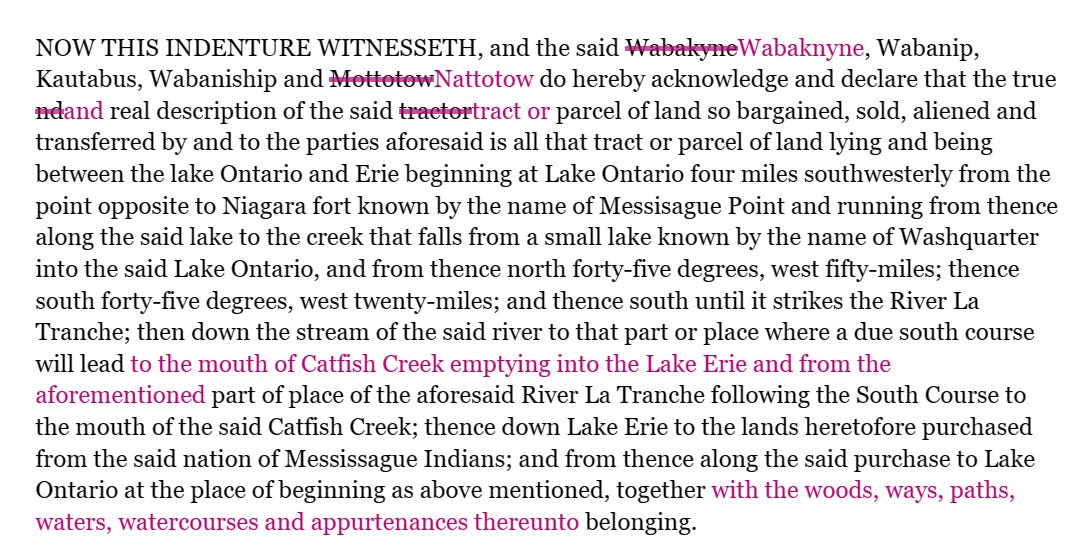 NOW THIS INDENTURE WITNESSETH, and the said WabakyneWabaknyne, Wabanip, Kautabus, Wabaniship and MottotowNattotow do hereby acknowledge and declare that the true ndand real description of the said tractortract or parcel of land so bargained, sold, aliened and transferred by and to the parties aforesaid is all that tract or parcel of land lying and being between the lake Ontario and Erie beginning at Lake Ontario four miles southwesterly from the point opposite to Niagara fort known by the name of Messisague Point and running from thence along the said lake to the creek that falls from a small lake known by the name of Washquarter into the said Lake Ontario, and from thence north forty-five degrees, west fifty-miles; thence south forty-five degrees, west twenty-miles; and thence south until it strikes the River La Tranche; then down the stream of the said river to that part or place where a due south course will lead to the mouth of Catfish Creek emptying into the Lake Erie and from the aforementioned part of place of the aforesaid River La Tranche following the South Course to the mouth of the said Catfish Creek; thence down Lake Erie to the lands heretofore purchased from the said nation of Messissague Indians; and from thence along the said purchase to Lake Ontario at the place of beginning as above mentioned, together with the woods, ways, paths, waters, watercourses and appurtenances thereunto belonging.